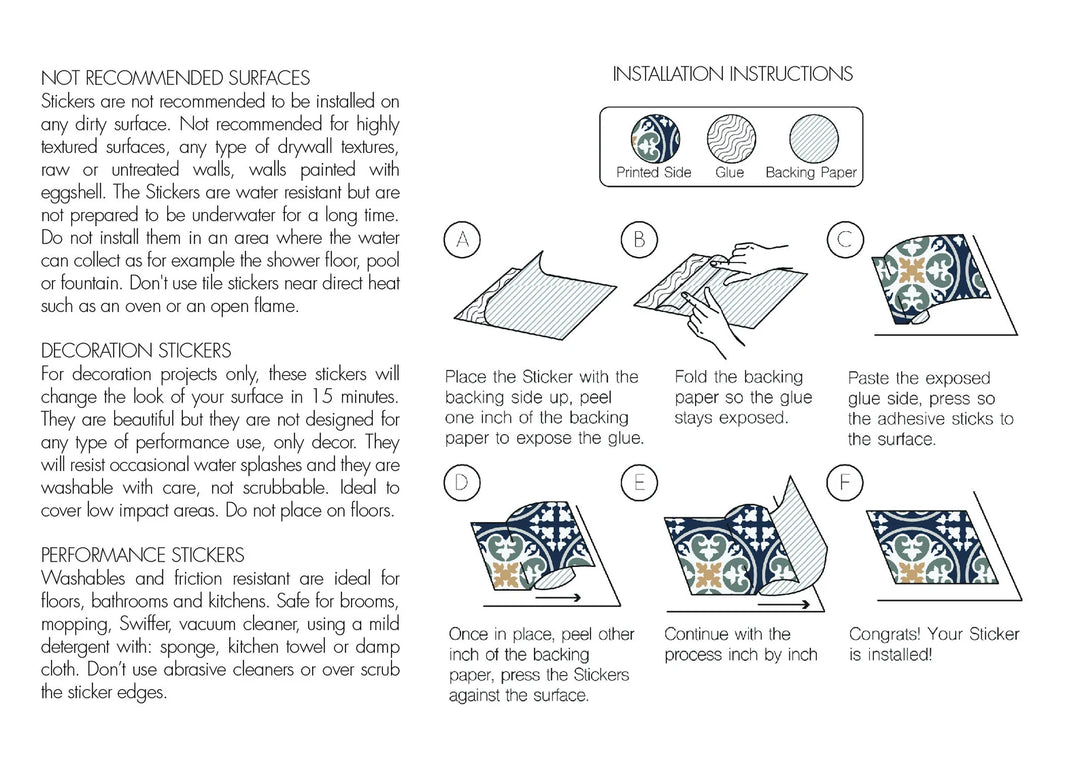 NOT RECOMMENDED SURFACES
Stickers are not recommended to be installed on any dirty surface. Not recommended for highly textured surfaces, any type of drywall textures, raw or untreated walls, walls painted with eggshell. The Stickers are water resistant but are not prepared to be underwater for a long time. Do not install them in an area where the water can collect as for example the shower floor, pool or fountain. Don't use tile stickers near direct heat such as an oven or an open flame.

DECORATION STICKERS
For decoration projects only, these stickers will change the look of your surface in 15 minutes. They are beautiful but they are not designed for any type of performance use, only decor. They will resist occasional water splashes and they are washable with care, not scrubbable. Ideal to cover low impact areas. Do not place on floors.

PERFORMANCE STICKERS
Washables and friction resistant are ideal for floors, bathrooms and kitchens. Safe for brooms, mopping, Swiffer, vacuum cleaner, using a mild detergent with: sponge, kitchen towel or damp cloth. Don't use abrasive cleaners or over scrub the sticker edges.

INSTALLATION INSTRUCTIONS

Printed Side Glue Backing Paper

A
Place the Sticker with the backing side up, peel one inch of the backing paper to expose the glue.

B
Fold the backing paper so the glue stays exposed.

C
Paste the exposed glue side, press so the adhesive sticks to the surface.

D
Once in place, peel other inch of the backing paper, press the Stickers against the surface.

E
Continue with the process inch by inch

F
Congrats! Your Sticker is installed!